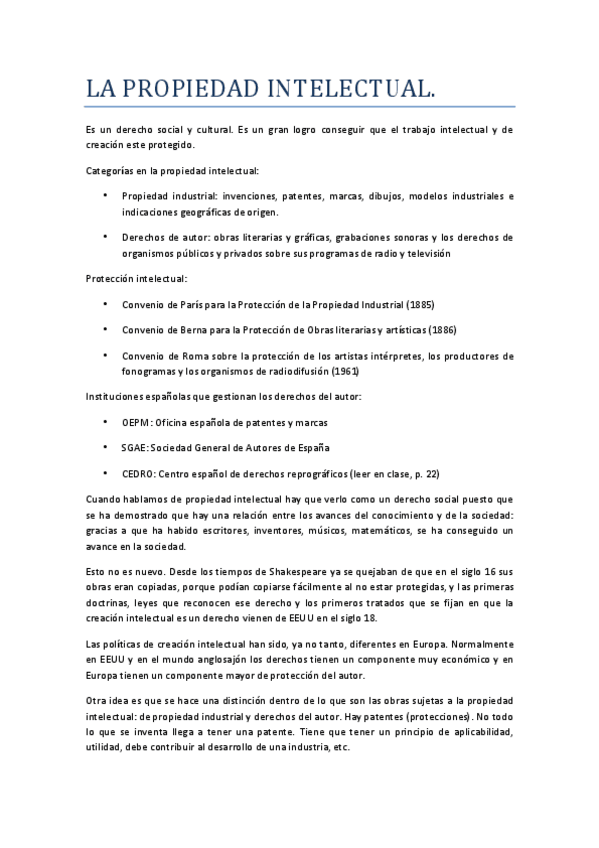 LA PROPIEDAD INTELECTUAL.

Es un derecho social y cultural. Es un gran logro conseguir que el trabajo intelectual y de creación este protegido.

Categorías en la propiedad intelectual:

• Propiedad industrial: invenciones, patentes, marcas, dibujos, modelos industriales e indicaciones geográficas de origen.

• Derechos de autor: obras literarias y gráficas, grabaciones sonoras y los derechos de organismos públicos y privados sobre sus programas de radio y televisión

Protección intelectual:

• Convenio de París para la Protección de la Propiedad Industrial (1885)

• Convenio de Berna para la Protección de Obras literarias y artísticas (1886)

• Convenio de Roma sobre la protección de los artistas intérpretes, los productores de fonogramas y los organismos de radiodifusión (1961)

Instituciones españolas que gestionan los derechos del autor:

• OEPM: Oficina española de patentes y marcas

• SGAE: Sociedad General de Autores de España

• CEDRO: Centro español de derechos reprográficos (leer en clase, p. 22)

Cuando hablamos de propiedad intelectual hay que verlo como un derecho social puesto que se ha demostrado que hay una relación entre los avances del conocimiento y de la sociedad: gracias a que ha habido escritores, inventores, músicos, matemáticos, se ha conseguido un avance en la sociedad.

Esto no es nuevo. Desde los tiempos de Shakespeare ya se quejaban de que en el siglo 16 sus obras eran copiadas, porque podían copiarse fácilmente al no estar protegidas, y las primeras doctrinas, leyes que reconocen ese derecho y los primeros tratados que se fijan en que la creación intelectual es un derecho vienen de EEUU en el siglo 18.

Las políticas de creación intelectual han sido, ya no tanto, diferentes en Europa. Normalmente en EEUU y en el mundo anglosajón los derechos tienen un componente muy económico y en Europa tienen un componente mayor de protección del autor.

Otra idea es que se hace una distinción dentro de lo que son las obras sujetas a la propiedad intelectual: de propiedad industrial y derechos del autor. Hay patentes (protecciones). No todo lo que se inventa llega a tener una patente. Tiene que tener un principio de aplicabilidad, utilidad, debe contribuir al desarrollo de una industria, etc.